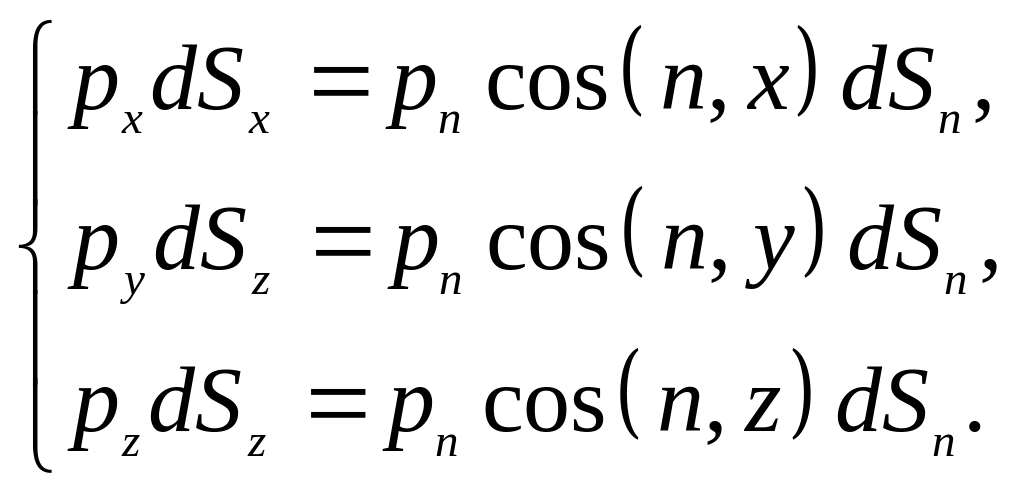 $\begin{cases} p_x dS_x = p_n \cos(n, x) dS_n, \\ p_y dS_z = p_n \cos(n, y) dS_n, \\ p_z dS_z = p_n \cos(n, z) dS_n. \end{cases}$